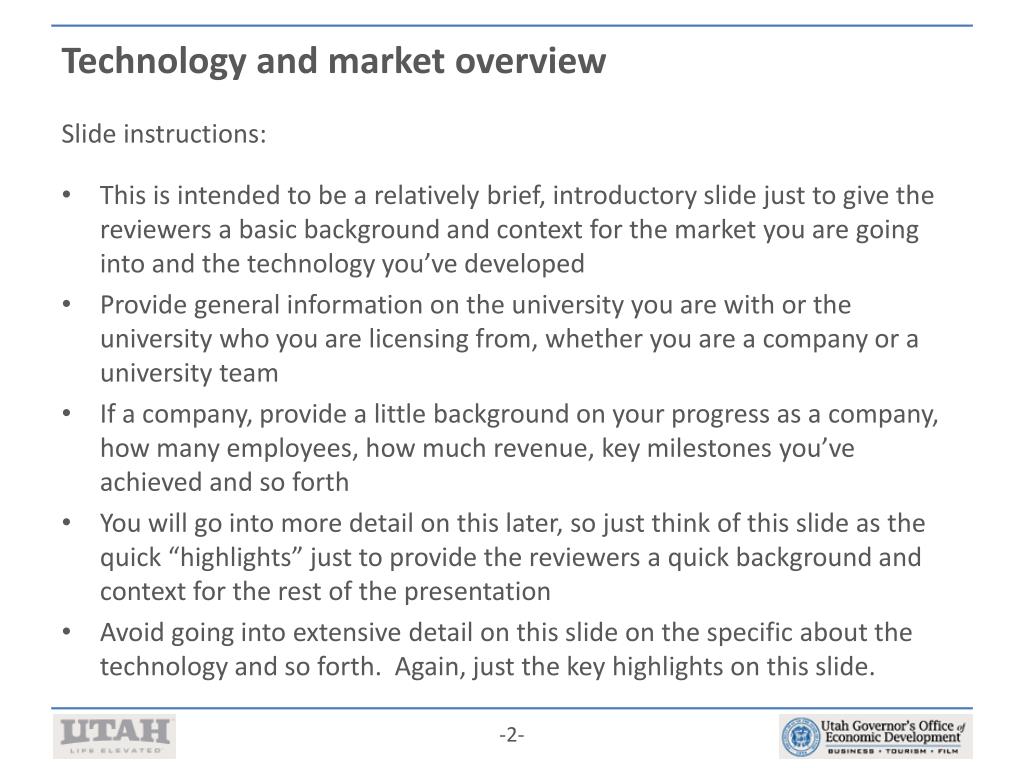 Technology and market overview

Slide instructions:

• This is intended to be a relatively brief, introductory slide just to give the reviewers a basic background and context for the market you are going into and the technology you've developed
• Provide general information on the university you are with or the university who you are licensing from, whether you are a company or a university team
• If a company, provide a little background on your progress as a company, how many employees, how much revenue, key milestones you've achieved and so forth
• You will go into more detail on this later, so just think of this slide as the quick "highlights" just to provide the reviewers a quick background and context for the rest of the presentation
• Avoid going into extensive detail on this slide on the specific about the technology and so forth. Again, just the key highlights on this slide.

UTAH
LIFE ELEVATED

-2-

Utah Governor's Office of Economic Development
BUSINESS • TOURISM • FILM